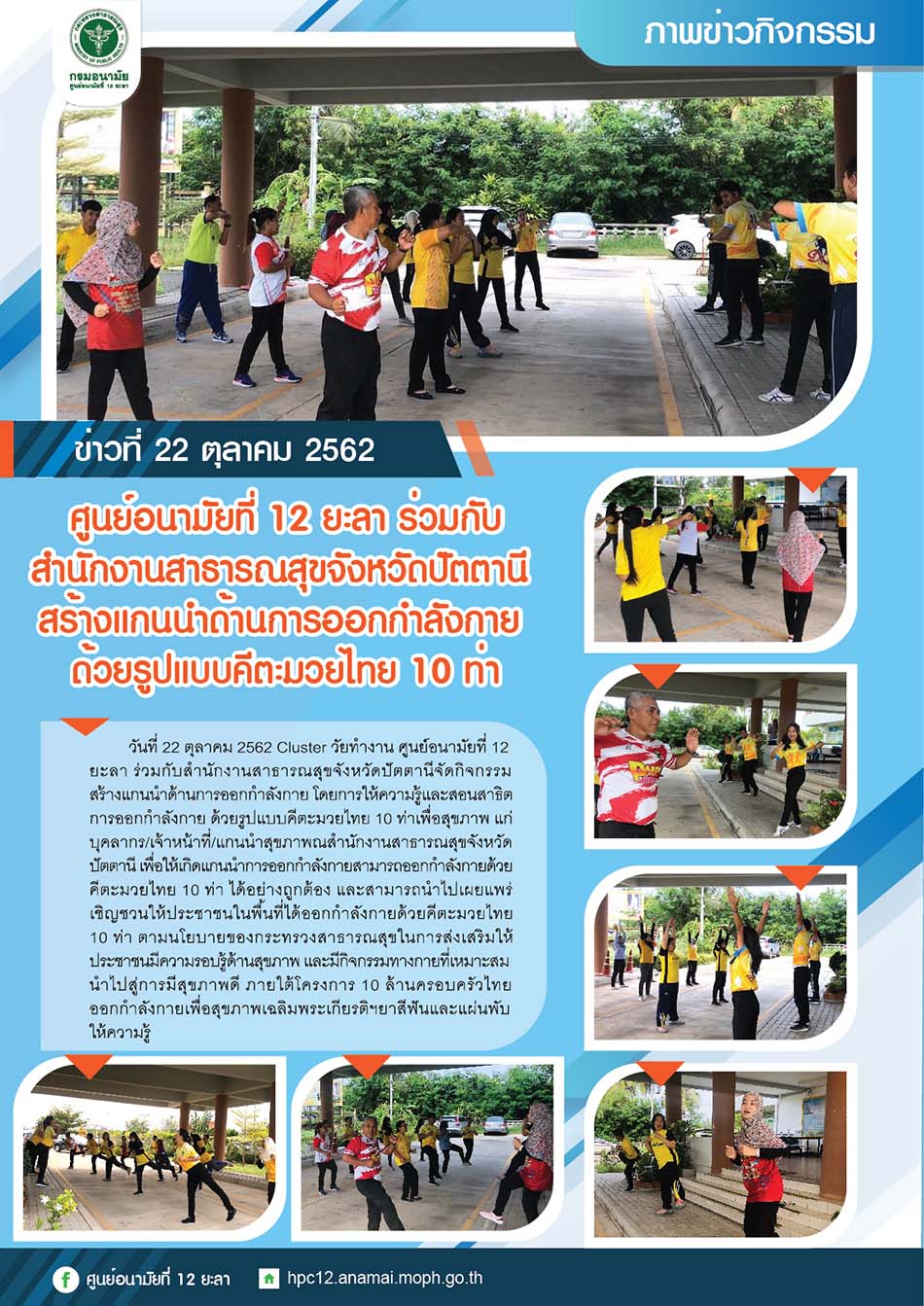 กรมอนามัย
ศูนย์อนามัยที่ 12 ยะลา

ภาพข่าวกิจกรรม

ข่าวที่ 22 ตุลาคม 2562

ศูนย์อนามัยที่ 12 ยะลา ร่วมกับ สำนักงานสาธารณสุขจังหวัดปัตตานี สร้างแกนนำด้านการออกกำลังกาย ด้วยรูปแบบคีตะมวยไทย 10 ท่า

วันที่ 22 ตุลาคม 2562 Cluster วัยทำงาน ศูนย์อนามัยที่ 12 ยะลา ร่วมกับสำนักงานสาธารณสุขจังหวัดปัตตานีจัดกิจกรรม สร้างแกนนำด้านการออกกำลังกาย โดยการให้ความรู้และสอนสาธิต การออกกำลังกาย ด้วยรูปแบบคีตะมวยไทย 10 ท่าเพื่อสุขภาพ แก่ บุคลากร/เจ้าหน้าที่/แกนนำสุขภาพณสำนักงานสาธารณสุขจังหวัด ปัตตานี เพื่อให้เกิดแกนนำการออกกำลังกายสามารถออกกำลังกายด้วย คีตะมวยไทย 10 ท่า ได้อย่างถูกต้อง และสามารถนำไปเผยแพร่ เชิญชวนให้ประชาชนในพื้นที่ได้ออกกำลังกายด้วยคีตะมวยไทย 10 ท่า ตามนโยบายของกระทรวงสาธารณสุขในการส่งเสริมให้ ประชาชนมีความรอบรู้ด้านสุขภาพ และมีกิจกรรมทางกายที่เหมาะสม นำไปสู่การมีสุขภาพดี ภายใต้โครงการ 10 ล้านครอบครัวไทย ออกกำลังกายเพื่อสุขภาพเฉลิมพระเกียรติฯยาสีฟันและแผ่นพับ ให้ความรู้

ศูนย์อนามัยที่ 12 ยะลา
hpc12.anamai.moph.go.th